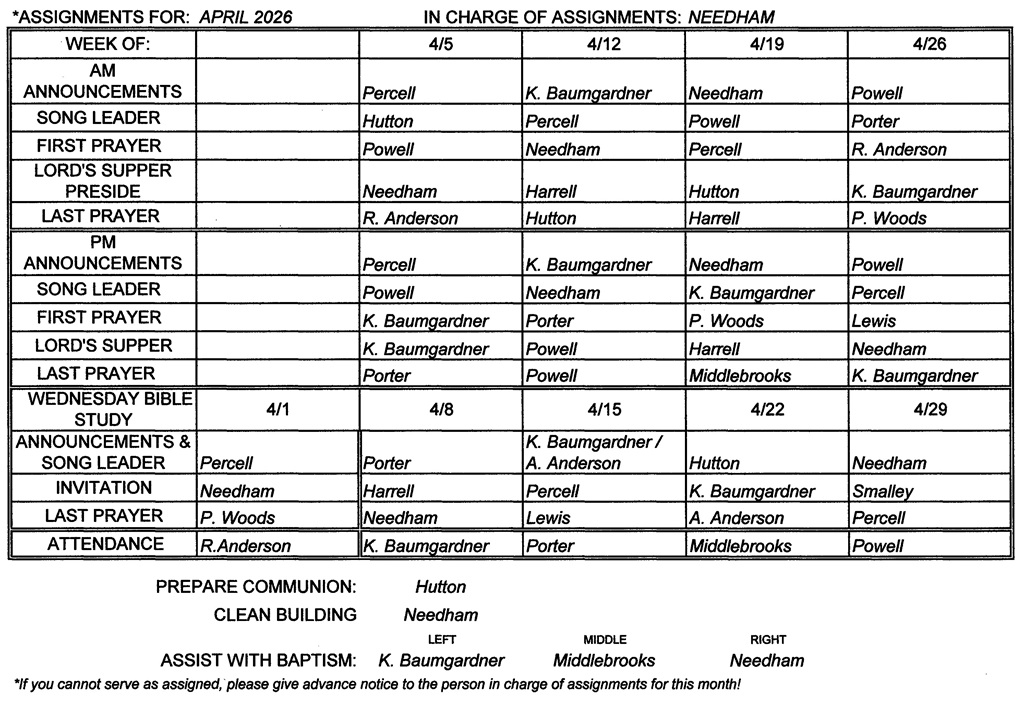 *ASSIGNMENTS FOR: APRIL 2026 IN CHARGE OF ASSIGNMENTS: NEEDHAM

| WEEK OF: | | 4/5 | 4/12 | 4/19 | 4/26 |
|---|---|---|---|---|---|
| AM ANNOUNCEMENTS | | Percell | K. Baumgardner | Needham | Powell |
| SONG LEADER | | Hutton | Percell | Powell | Porter |
| FIRST PRAYER | | Powell | Needham | Percell | R. Anderson |
| LORD'S SUPPER PRESIDE | | Needham | Harrell | Hutton | K. Baumgardner |
| LAST PRAYER | | R. Anderson | Hutton | Harrell | P. Woods |
| PM ANNOUNCEMENTS | | Percell | K. Baumgardner | Needham | Powell |
| SONG LEADER | | Powell | Needham | K. Baumgardner | Percell |
| FIRST PRAYER | | K. Baumgardner | Porter | P. Woods | Lewis |
| LORD'S SUPPER | | K. Baumgardner | Powell | Harrell | Needham |
| LAST PRAYER | | Porter | Powell | Middlebrooks | K. Baumgardner |
| WEDNESDAY BIBLE STUDY | 4/1 | 4/8 | 4/15 | 4/22 | 4/29 |
| ANNOUNCEMENTS & SONG LEADER | Percell | Porter | K. Baumgardner / A. Anderson | Hutton | Needham |
| INVITATION | Needham | Harrell | Percell | K. Baumgardner | Smalley |
| LAST PRAYER | P. Woods | Needham | Lewis | A. Anderson | Percell |
| ATTENDANCE | R.Anderson | K. Baumgardner | Porter | Middlebrooks | Powell |

PREPARE COMMUNION: Hutton

CLEAN BUILDING Needham

LEFT MIDDLE RIGHT

ASSIST WITH BAPTISM: K. Baumgardner Middlebrooks Needham

*If you cannot serve as assigned, please give advance notice to the person in charge of assignments for this month!